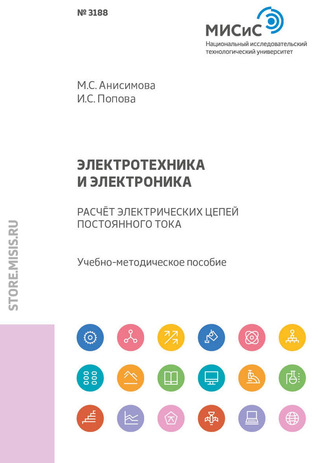 № 3188

МИСиС
Национальный исследовательский технологический университет

М.С. Анисимова
И.С. Попова

ЭЛЕКТРОТЕХНИКА И ЭЛЕКТРОНИКА

РАСЧЁТ ЭЛЕКТРИЧЕСКИХ ЦЕПЕЙ ПОСТОЯННОГО ТОКА

Учебно-методическое пособие

STORE.MISIS.RU